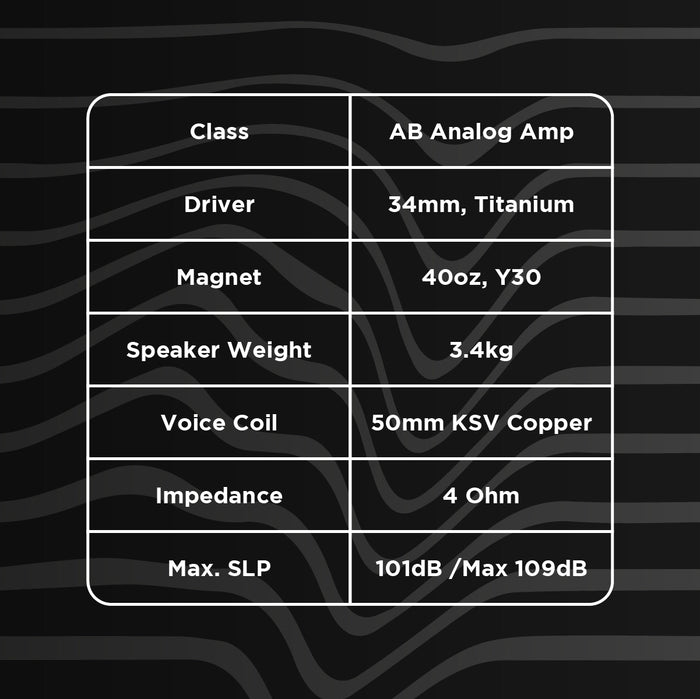 | Class | AB Analog Amp |
|---|---|
| Driver | 34mm, Titanium |
| Magnet | 40oz, Y30 |
| Speaker Weight | 3.4kg |
| Voice Coil | 50mm KSV Copper |
| Impedance | 4 Ohm |
| Max. SLP | 101dB /Max 109dB |